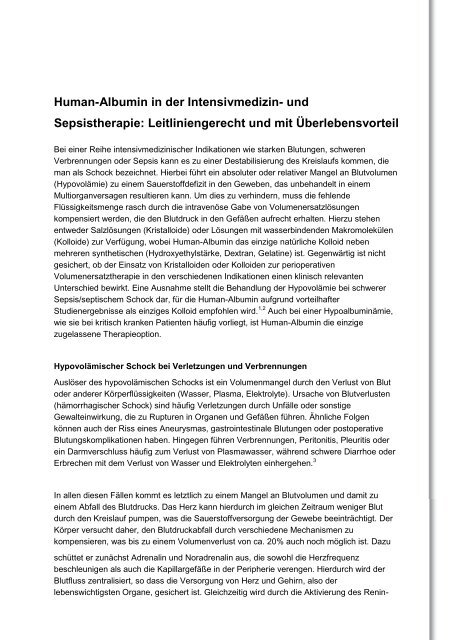 Human-Albumin in der Intensivmedizin- und Sepsistherapie: Leitliniengerecht und mit Überlebensvorteil

Bei einer Reihe intensivmedizinischer Indikationen wie starken Blutungen, schweren Verbrennungen oder Sepsis kann es zu einer Destabilisierung des Kreislaufs kommen, die man als Schock bezeichnet. Hierbei führt ein absoluter oder relativer Mangel an Blutvolumen (Hypovolämie) zu einem Sauerstoffdefizit in den Geweben, das unbehandelt in einem Multiorganversagen resultieren kann. Um dies zu verhindern, muss die fehlende Flüssigkeitsmenge rasch durch die intravenöse Gabe von Volumenersatzlösungen kompensiert werden, die den Blutdruck in den Gefäßen aufrecht erhalten. Hierzu stehen entweder Salzlösungen (Kristalloide) oder Lösungen mit wasserbindenden Makromolekülen (Kolloide) zur Verfügung, wobei Human-Albumin das einzige natürliche Kolloid neben mehreren synthetischen (Hydroxyethylstärke, Dextran, Gelatine) ist. Gegenwärtig ist nicht gesichert, ob der Einsatz von Kristalloiden oder Kolloiden zur perioperativen Volumenersatztherapie in den verschiedenen Indikationen einen klinisch relevanten Unterschied bewirkt. Eine Ausnahme stellt die Behandlung der Hypovolämie bei schwerer Sepsis/septischem Schock dar, für die Human-Albumin aufgrund vorteilhafter Studienergebnisse als einziges Kolloid empfohlen wird.$^{1,2}$ Auch bei einer Hypoalbuminämie, wie sie bei kritisch kranken Patienten häufig vorliegt, ist Human-Albumin die einzige zugelassene Therapieoption.

Hypovolämischer Schock bei Verletzungen und Verbrennungen

Auslöser des hypovolämischen Schocks ist ein Volumenmangel durch den Verlust von Blut oder anderer Körperflüssigkeiten (Wasser, Plasma, Elektrolyte). Ursache von Blutverlusten (hämorrhagischer Schock) sind häufig Verletzungen durch Unfälle oder sonstige Gewalteinwirkung, die zu Rupturen in Organen und Gefäßen führen. Ähnliche Folgen können auch der Riss eines Aneurysmas, gastrointestinale Blutungen oder postoperative Blutungskomplikationen haben. Hingegen führen Verbrennungen, Peritonitis, Pleuritis oder ein Darmverschluss häufig zum Verlust von Plasmawasser, während schwere Diarrhoe oder Erbrechen mit dem Verlust von Wasser und Elektrolyten einhergehen.$^{3}$

In allen diesen Fällen kommt es letztlich zu einem Mangel an Blutvolumen und damit zu einem Abfall des Blutdrucks. Das Herz kann hierdurch im gleichen Zeitraum weniger Blut durch den Kreislauf pumpen, was die Sauerstoffversorgung der Gewebe beeinträchtigt. Der Körper versucht daher, den Blutdruckabfall durch verschiedene Mechanismen zu kompensieren, was bis zu einem Volumenverlust von ca. 20% auch noch möglich ist. Dazu schüttet er zunächst Adrenalin und Noradrenalin aus, die sowohl die Herzfrequenz beschleunigen als auch die Kapillargefäße in der Peripherie verengen. Hierdurch wird der Blutfluss zentralisiert, so dass die Versorgung von Herz und Gehirn, also der lebenswichtigsten Organe, gesichert ist. Gleichzeitig wird durch die Aktivierung des Renin-